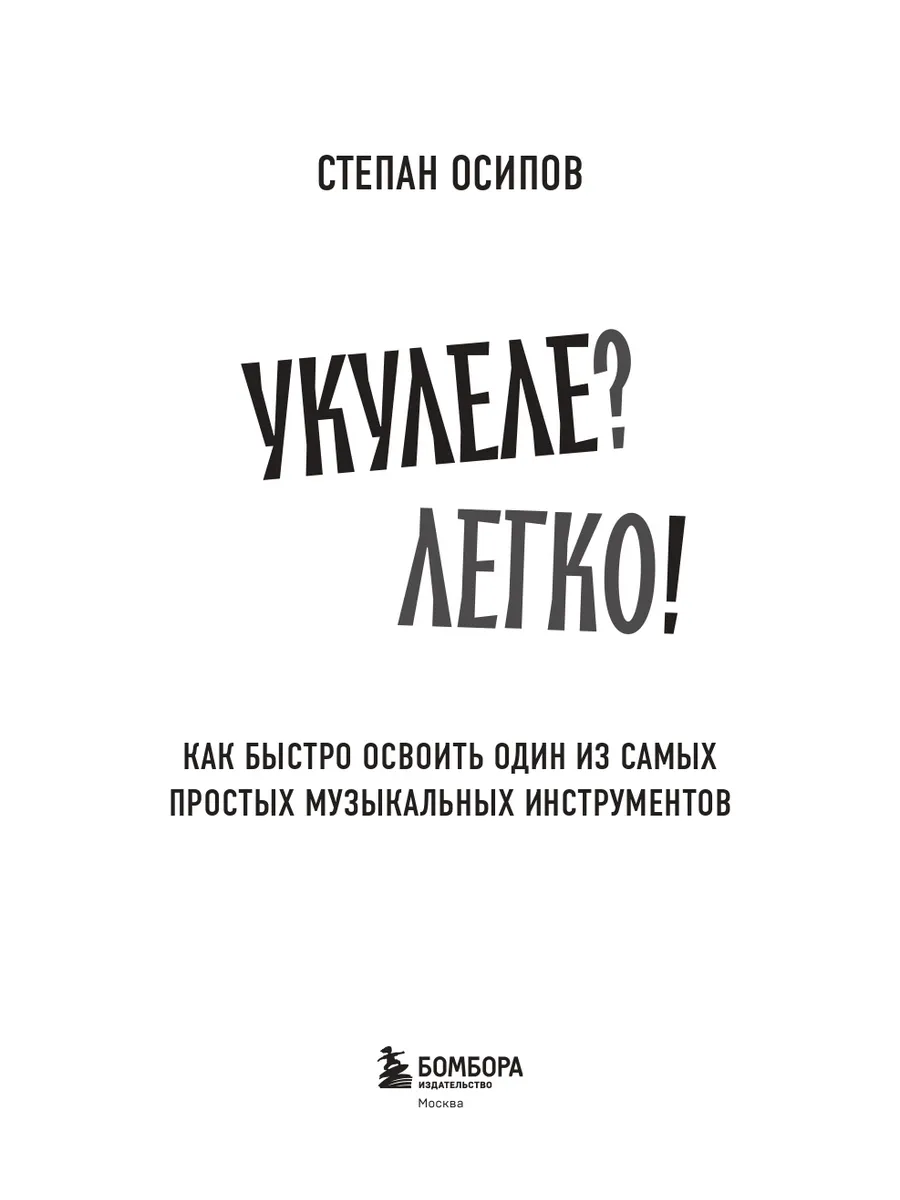 СТЕПАН ОСИПОВ

УКУЛЕЛЕ?
ЛЕГКО!

КАК БЫСТРО ОСВОИТЬ ОДИН ИЗ САМЫХ ПРОСТЫХ МУЗЫКАЛЬНЫХ ИНСТРУМЕНТОВ

БОМБОРА
ИЗДАТЕЛЬСТВО
Москва